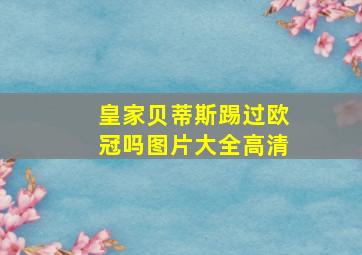 皇家贝蒂斯踢过欧冠吗图片大全高清